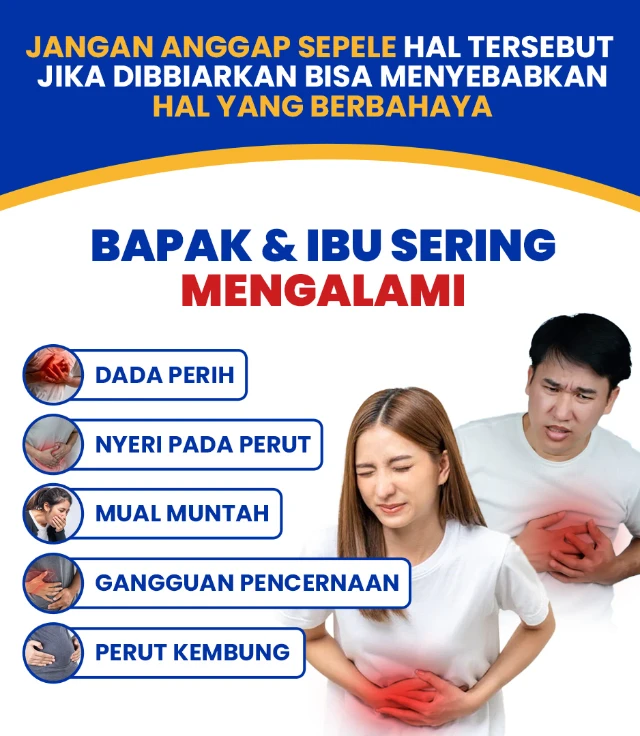 JANGAN ANGGAP SEPELE HAL TERSEBUT JIKA DIBBIARKAN BISA MENYEBABKAN HAL YANG BERBAHAYA

BAPAK & IBU SERING MENGALAMI

DADA PERIH

NYERI PADA PERUT

MUAL MUNTAH

GANGGUAN PENCERNAAN

PERUT KEMBUNG